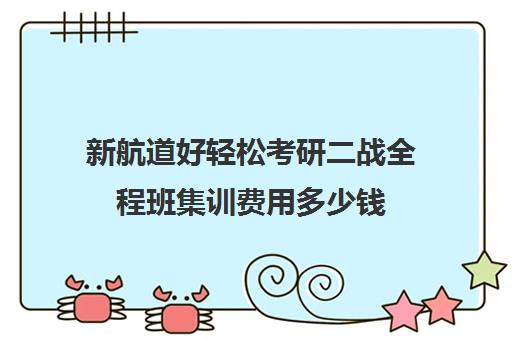 新航道好轻松考研二战全程班集训费用多少钱